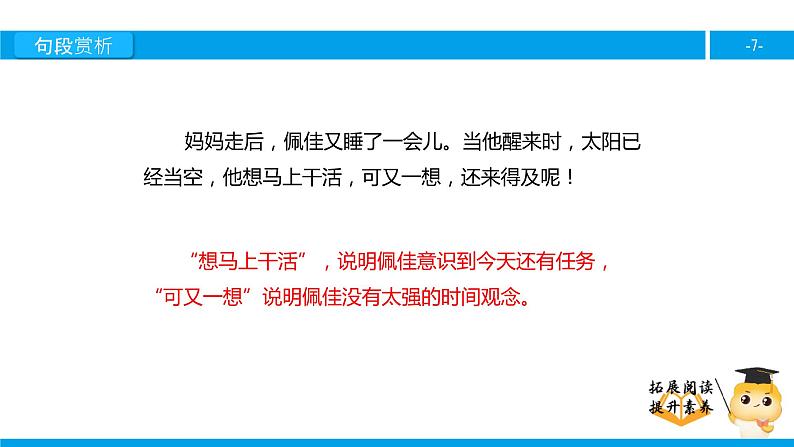 句段赏析

-7-

妈妈走后，佩佳又睡了一会儿。当他醒来时，太阳已经当空，他想马上干活，可又一想，还来得及呢！

“想马上干活”，说明佩佳意识到今天还有任务，“可又一想”说明佩佳没有太强的时间观念。

拓展阅读
提升素养